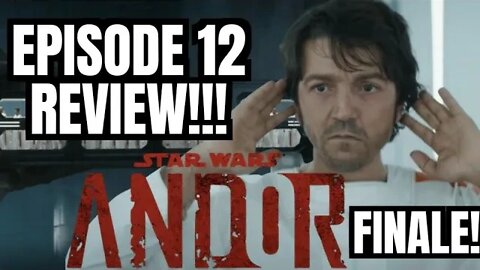 EPISODE 12 REVIEW!!!

STAR WARS

ANDOR

FINALE!